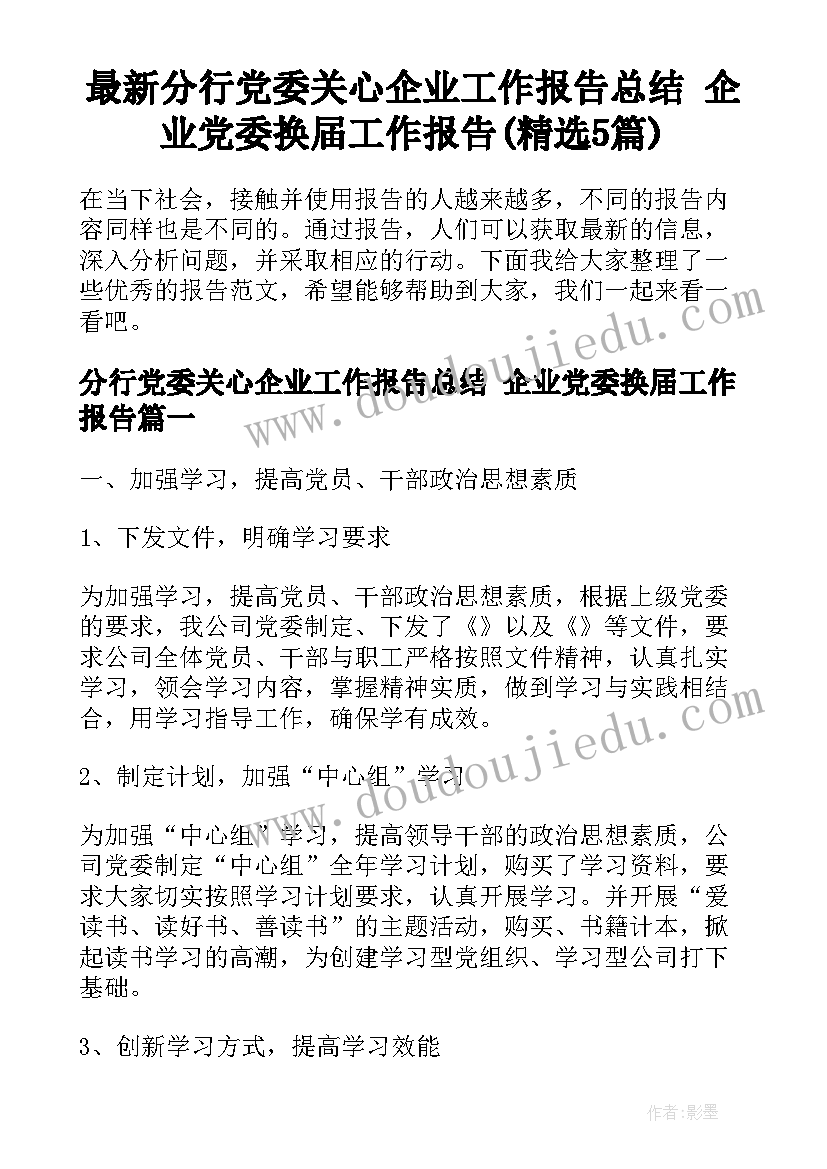 最新分行党委关心企业工作报告总结 企业党委换届工作报告(精选5篇)

在当下社会，接触并使用报告的人越来越多，不同的报告内容同样也是不同的。通过报告，人们可以获取最新的信息，深入分析问题，并采取相应的行动。下面我给大家整理了一些优秀的报告范文，希望能够帮助到大家，我们一起来看一看吧。

www.doudoujiedu.com

分行党委关心企业工作报告总结 企业党委换届工作报告篇一

一、加强学习，提高党员、干部政治思想素质

1、下发文件，明确学习要求

为加强学习，提高党员、干部政治思想素质，根据上级党委的要求，我公司党委制定、下发了《》以及《》等文件，要求公司全体党员、干部与职工严格按照文件精神，认真扎实学习，领会学习内容，掌握精神实质，做到学习与实践相结合，用学习指导工作，确保学有成效。

www.doudoujiedu.com

2、制定计划，加强“中心组”学习

为加强“中心组”学习，提高领导干部的政治思想素质，公司党委制定“中心组”全年学习计划，购买了学习资料，要求大家切实按照学习计划要求，认真开展学习。并开展“爱读书、读好书、善读书”的主题活动，购买、书籍计本，掀起读书学习的高潮，为创建学习型党组织、学习型公司打下基础。

3、创新学习方式，提高学习效能

作者:影墨